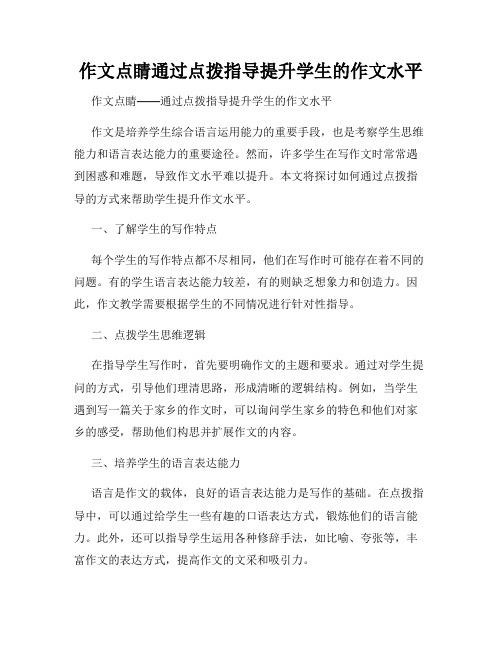 作文点睛通过点拨指导提升学生的作文水平

作文点睛——通过点拨指导提升学生的作文水平

作文是培养学生综合语言运用能力的重要手段，也是考察学生思维能力和语言表达能力的重要途径。然而，许多学生在写作文时常常遇到困惑和难题，导致作文水平难以提升。本文将探讨如何通过点拨指导的方式来帮助学生提升作文水平。

一、了解学生的写作特点

每个学生的写作特点都不尽相同，他们在写作时可能存在着不同的问题。有的学生语言表达能力较差，有的则缺乏想象力和创造力。因此，作文教学需要根据学生的不同情况进行针对性指导。

二、点拨学生思维逻辑

在指导学生写作时，首先要明确作文的主题和要求。通过对学生提问的方式，引导他们理清思路，形成清晰的逻辑结构。例如，当学生遇到写一篇关于家乡的作文时，可以询问学生家乡的特色和他们对家乡的感受，帮助他们构思并扩展作文的内容。

三、培养学生的语言表达能力

语言是作文的载体，良好的语言表达能力是写作的基础。在点拨指导中，可以通过给学生一些有趣的口语表达方式，锻炼他们的语言能力。此外，还可以指导学生运用各种修辞手法，如比喻、夸张等，丰富作文的表达方式，提高作文的文采和吸引力。